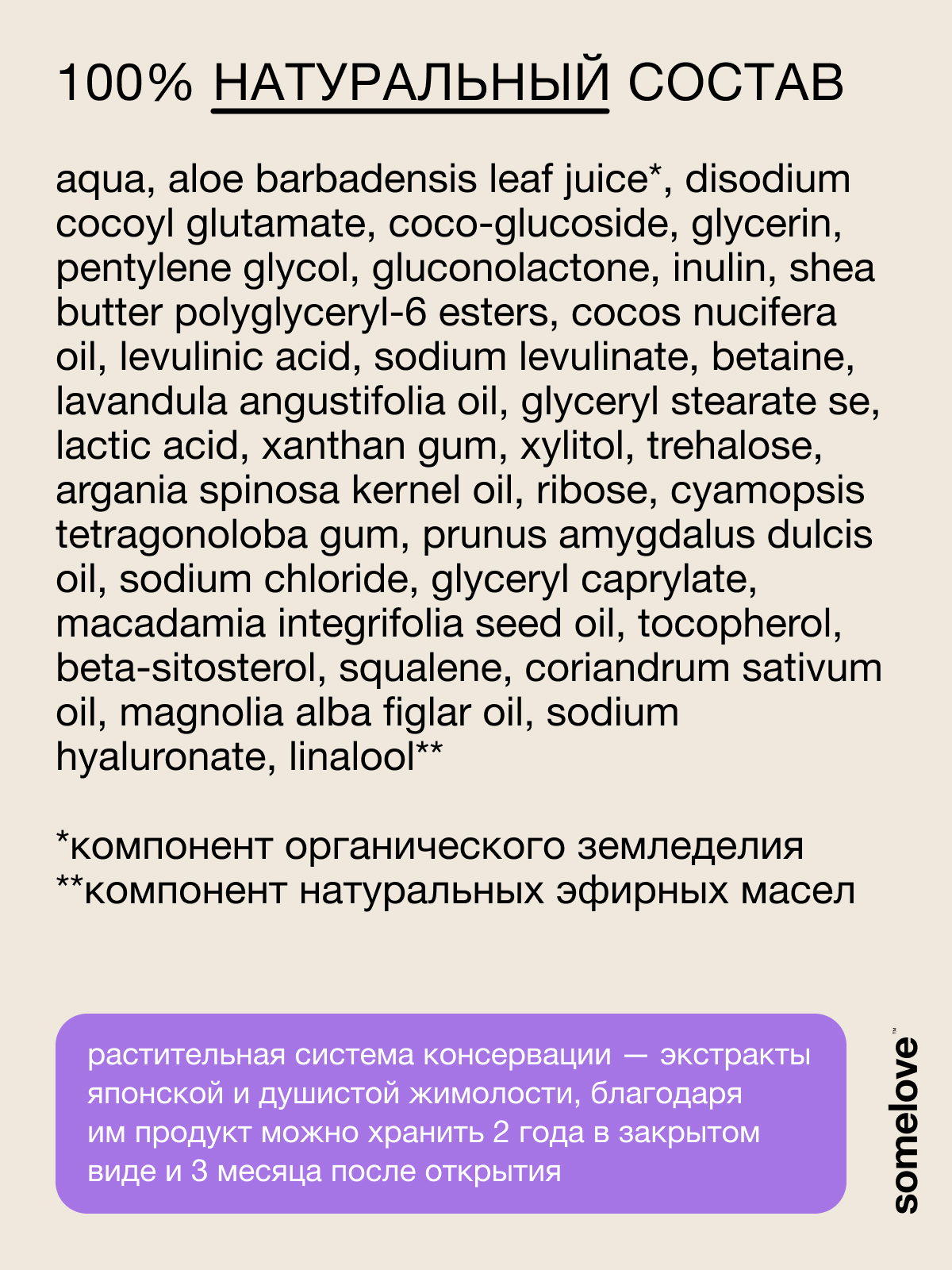 100% НАТУРАЛЬНЫЙ СОСТАВ

aqua, aloe barbadensis leaf juice*, disodium cocoyl glutamate, coco-glucoside, glycerin, pentylene glycol, gluconolactone, inulin, shea butter polyglyceryl-6 esters, cocos nucifera oil, levulinic acid, sodium levulinate, betaine, lavandula angustifolia oil, glyceryl stearate se, lactic acid, xanthan gum, xylitol, trehalose, argania spinosa kernel oil, ribose, cyamopsis tetragonoloba gum, prunus amygdalus dulcis oil, sodium chloride, glyceryl caprylate, macadamia integrifolia seed oil, tocopherol, beta-sitosterol, squalene, coriandrum sativum oil, magnolia alba figlar oil, sodium hyaluronate, linalool**

*компонент органического земледелия
**компонент натуральных эфирных масел

растительная система консервации — экстракты японской и душистой жимолости, благодаря им продукт можно хранить 2 года в закрытом виде и 3 месяца после открытия

somelove™